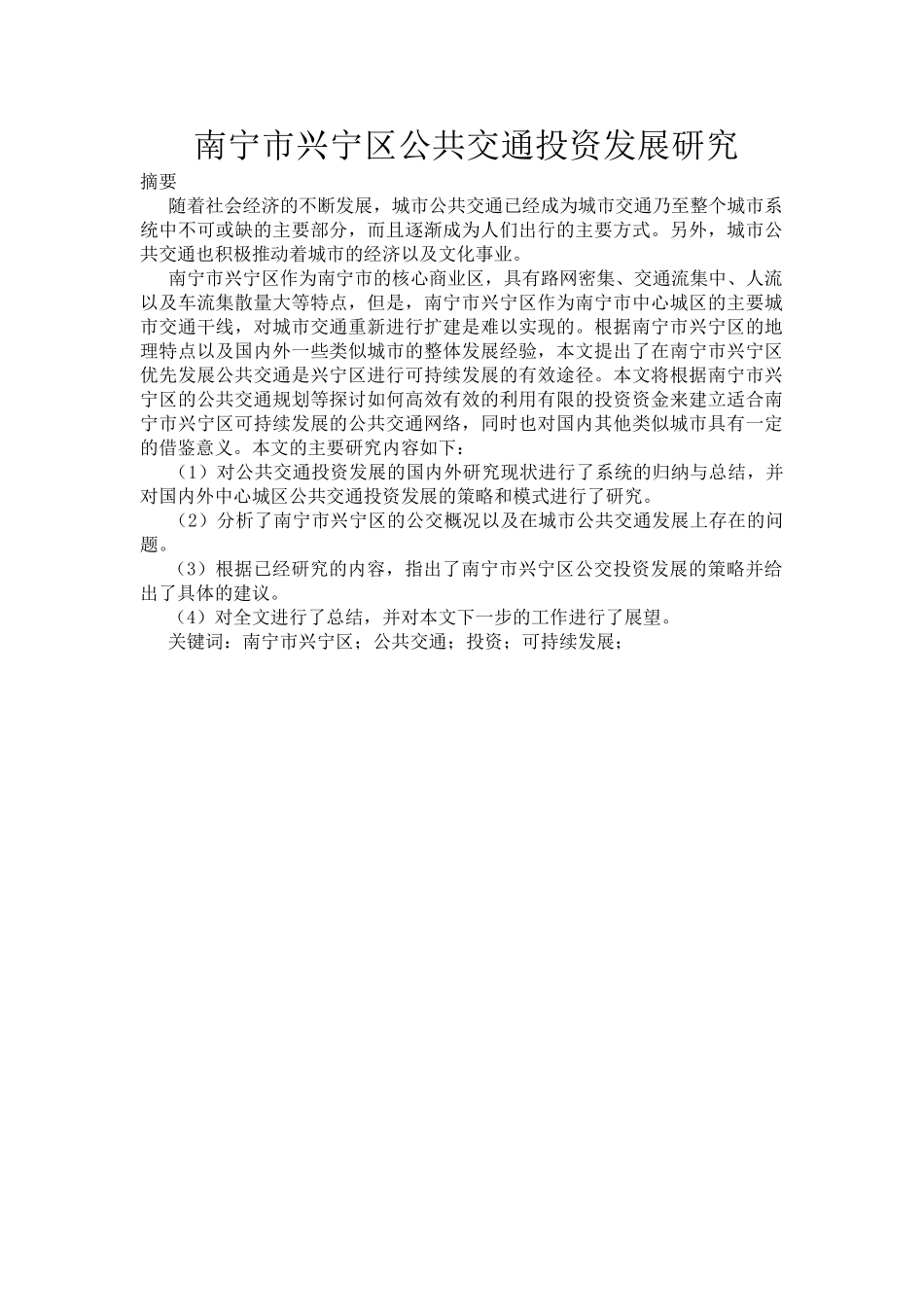 南宁市兴宁区公共交通投资发展研究

摘要

随着社会经济的不断发展，城市公共交通已经成为城市交通乃至整个城市系统中不可或缺的主要部分，而且逐渐成为人们出行的主要方式。另外，城市公共交通也积极推动着城市的经济以及文化事业。

南宁市兴宁区作为南宁市的核心商业区，具有路网密集、交通流集中、人流以及车流集散量大等特点，但是，南宁市兴宁区作为南宁市中心城区的主要城市交通干线，对城市交通重新进行扩建是难以实现的。根据南宁市兴宁区的地理特点以及国内外一些类似城市的整体发展经验，本文提出了在南宁市兴宁区优先发展公共交通是兴宁区进行可持续发展的有效途径。本文将根据南宁市兴宁区的公共交通规划等探讨如何高效有效的利用有限的投资资金来建立适合南宁市兴宁区可持续发展的公共交通网络，同时也对国内其他类似城市具有一定的借鉴意义。本文的主要研究内容如下：

（1）对公共交通投资发展的国内外研究现状进行了系统的归纳与总结，并对国内外中心城区公共交通投资发展的策略和模式进行了研究。

（2）分析了南宁市兴宁区的公交概况以及在城市公共交通发展上存在的问题。

（3）根据已经研究的内容，指出了南宁市兴宁区公交投资发展的策略并给出了具体的建议。

（4）对全文进行了总结，并对本文下一步的工作进行了展望。

关键词：南宁市兴宁区；公共交通；投资；可持续发展；